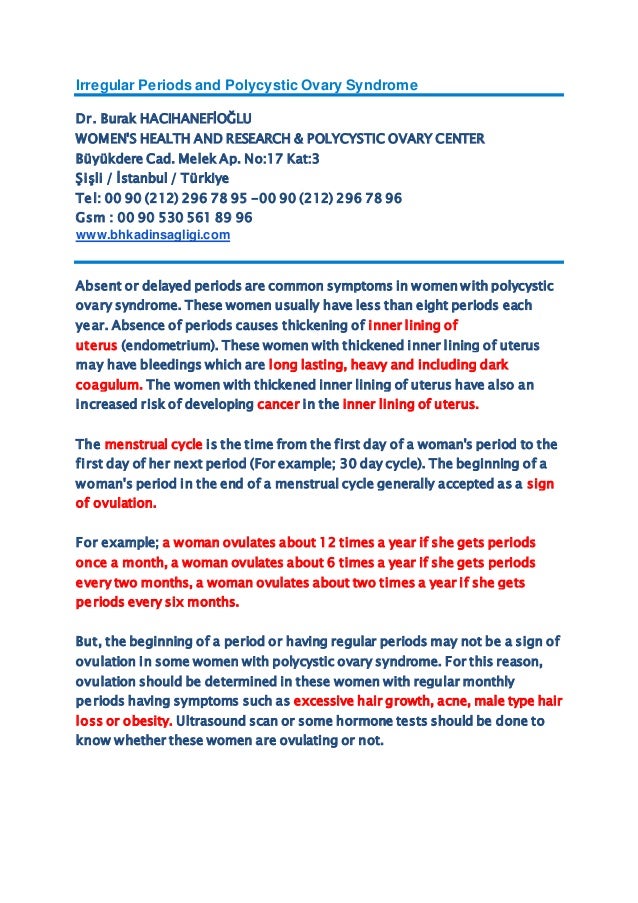 Irregular Periods and Polycystic Ovary Syndrome

Dr. Burak HACIHANEFİOĞLU
WOMEN'S HEALTH AND RESEARCH & POLYCYSTIC OVARY CENTER
Büyükdere Cad. Melek Ap. No:17 Kat:3
Şişli / İstanbul / Türkiye
Tel: 00 90 (212) 296 78 95 –00 90 (212) 296 78 96
Gsm : 00 90 530 561 89 96
www.bhkadinsagligi.com

Absent or delayed periods are common symptoms in women with polycystic ovary syndrome. These women usually have less than eight periods each year. Absence of periods causes thickening of inner lining of uterus (endometrium). These women with thickened inner lining of uterus may have bleedings which are long lasting, heavy and including dark coagulum. The women with thickened inner lining of uterus have also an increased risk of developing cancer in the inner lining of uterus.

The menstrual cycle is the time from the first day of a woman's period to the first day of her next period (For example; 30 day cycle). The beginning of a woman's period in the end of a menstrual cycle generally accepted as a sign of ovulation.

For example; a woman ovulates about 12 times a year if she gets periods once a month, a woman ovulates about 6 times a year if she gets periods every two months, a woman ovulates about two times a year if she gets periods every six months.

But, the beginning of a period or having regular periods may not be a sign of ovulation in some women with polycystic ovary syndrome. For this reason, ovulation should be determined in these women with regular monthly periods having symptoms such as excessive hair growth, acne, male type hair loss or obesity. Ultrasound scan or some hormone tests should be done to know whether these women are ovulating or not.